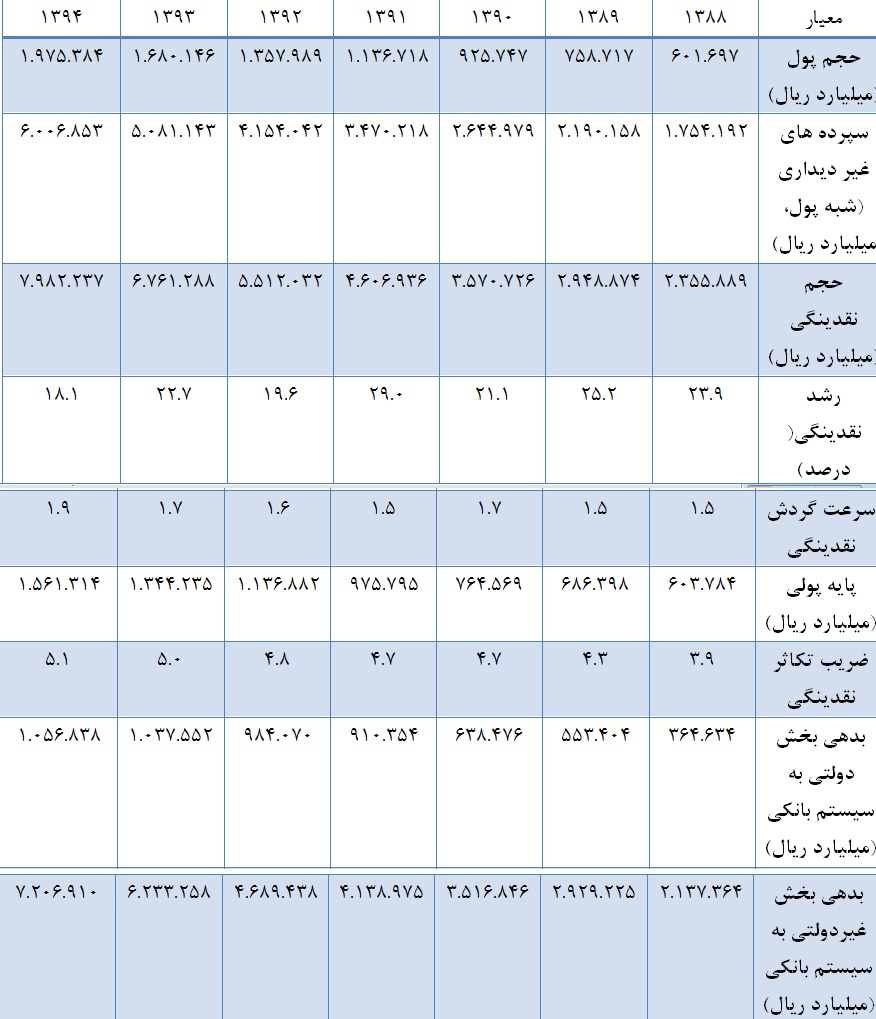 | معیار | ۱۳۸۸ | ۱۳۸۹ | ۱۳۹۰ | ۱۳۹۱ | ۱۳۹۲ | ۱۳۹۳ | ۱۳۹۴ |
|---|---|---|---|---|---|---|---|
| حجم پول (میلیارد ریال) | ۶۰۱.۶۹۷ | ۷۵۸.۷۱۷ | ۹۲۵.۷۴۷ | ۱.۱۳۶.۷۱۸ | ۱.۳۵۷.۹۸۹ | ۱.۶۸۰.۱۴۶ | ۱.۹۷۵.۳۸۴ |
| سپرده های غیر دیداری (شبه پول، میلیارد ریال) | ۱.۷۵۴.۱۹۲ | ۲.۱۹۰.۱۵۸ | ۲.۶۴۴.۹۷۹ | ۳.۴۷۰.۲۱۸ | ۴.۱۵۴.۰۴۲ | ۵.۰۸۱.۱۴۳ | ۶.۰۰۶.۸۵۳ |
| حجم نقدینگی (میلیارد ریال) | ۲.۳۵۵.۸۸۹ | ۲.۹۴۸.۸۷۴ | ۳.۵۷۰.۷۲۶ | ۴.۶۰۶.۹۳۶ | ۵.۵۱۲.۰۳۲ | ۶.۷۶۱.۲۸۸ | ۷.۹۸۲.۲۳۷ |
| رشد نقدینگی( درصد) | ۲۳.۹ | ۲۵.۲ | ۲۱.۱ | ۲۹.۰ | ۱۹.۶ | ۲۲.۷ | ۱۸.۱ |
| سرعت گردش نقدینگی | ۱.۵ | ۱.۵ | ۱.۷ | ۱.۵ | ۱.۶ | ۱.۷ | ۱.۹ |
| پایه پولی (میلیارد ریال) | ۶۰۳.۷۸۴ | ۶۸۶.۳۹۸ | ۷۶۴.۵۶۹ | ۹۷۵.۷۹۵ | ۱.۱۳۶.۸۸۲ | ۱.۳۴۴.۲۳۵ | ۱.۵۶۱.۳۱۴ |
| ضریب تکاثر نقدینگی | ۳.۹ | ۴.۳ | ۴.۷ | ۴.۷ | ۴.۸ | ۵.۰ | ۵.۱ |
| بدهی بخش دولتی به سیستم بانکی (میلیارد ریال) | ۳۶۴.۶۳۴ | ۵۵۳.۴۰۴ | ۶۳۸.۴۷۶ | ۹۱۰.۳۵۴ | ۹۸۴.۰۷۰ | ۱.۰۳۷.۵۵۲ | ۱.۰۵۶.۸۳۸ |
| بدهی بخش غیردولتی به سیستم بانکی (میلیارد ریال) | ۲.۱۳۷.۳۶۴ | ۲.۹۲۹.۲۲۵ | ۳.۵۱۶.۸۴۶ | ۴.۱۳۸.۹۷۵ | ۴.۶۸۹.۴۳۸ | ۶.۲۳۳.۲۵۸ | ۷.۲۰۶.۹۱۰ |